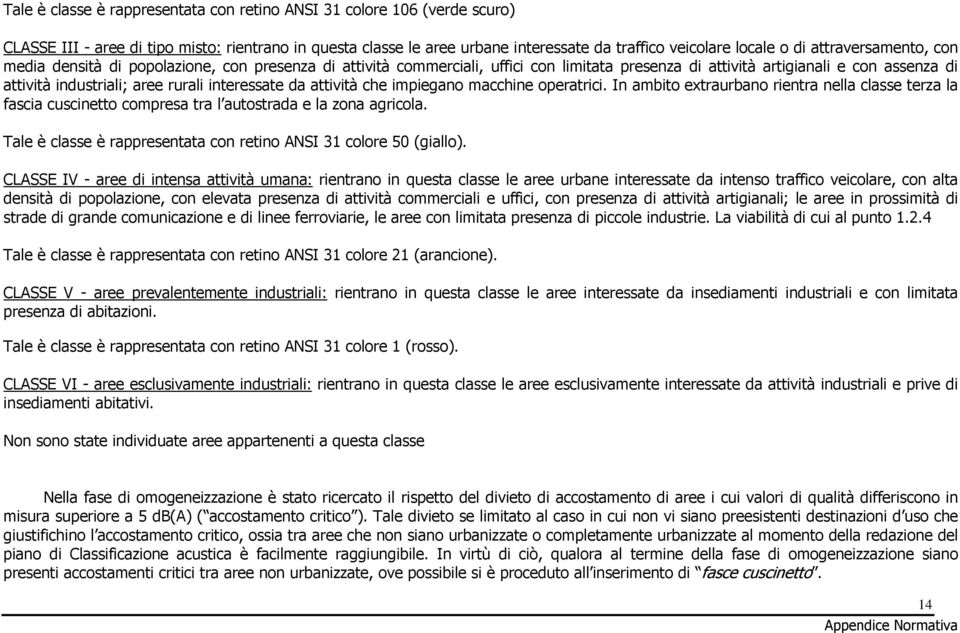 Tale è classe è rappresentata con retino ANSI 31 colore 106 (verde scuro)

CLASSE III - aree di tipo misto: rientrano in questa classe le aree urbane interessate da traffico veicolare locale o di attraversamento, con media densità di popolazione, con presenza di attività commerciali, uffici con limitata presenza di attività artigianali e con assenza di attività industriali; aree rurali interessate da attività che impiegano macchine operatrici. In ambito extraurbano rientra nella classe terza la fascia cuscinetto compresa tra l'autostrada e la zona agricola.

Tale è classe è rappresentata con retino ANSI 31 colore 50 (giallo).

CLASSE IV - aree di intensa attività umana: rientrano in questa classe le aree urbane interessate da intenso traffico veicolare, con alta densità di popolazione, con elevata presenza di attività commerciali e uffici, con presenza di attività artigianali; le aree in prossimità di strade di grande comunicazione e di linee ferroviarie, le aree con limitata presenza di piccole industrie. La viabilità di cui al punto 1.2.4

Tale è classe è rappresentata con retino ANSI 31 colore 21 (arancione).

CLASSE V - aree prevalentemente industriali: rientrano in questa classe le aree interessate da insediamenti industriali e con limitata presenza di abitazioni.

Tale è classe è rappresentata con retino ANSI 31 colore 1 (rosso).

CLASSE VI - aree esclusivamente industriali: rientrano in questa classe le aree esclusivamente interessate da attività industriali e prive di insediamenti abitativi.

Non sono state individuate aree appartenenti a questa classe

Nella fase di omogeneizzazione è stato ricercato il rispetto del divieto di accostamento di aree i cui valori di qualità differiscono in misura superiore a 5 dB(A) ("accostamento critico"). Tale divieto se limitato al caso in cui non vi siano preesistenti destinazioni d'uso che giustifichino l'accostamento critico, ossia tra aree che non siano urbanizzate o completamente urbanizzate al momento della redazione del piano di Classificazione acustica è facilmente raggiungibile. In virtù di ciò, qualora al termine della fase di omogeneizzazione siano presenti accostamenti critici tra aree non urbanizzate, ove possibile si è proceduto all'inserimento di "fasce cuscinetto".

14

Appendice Normativa